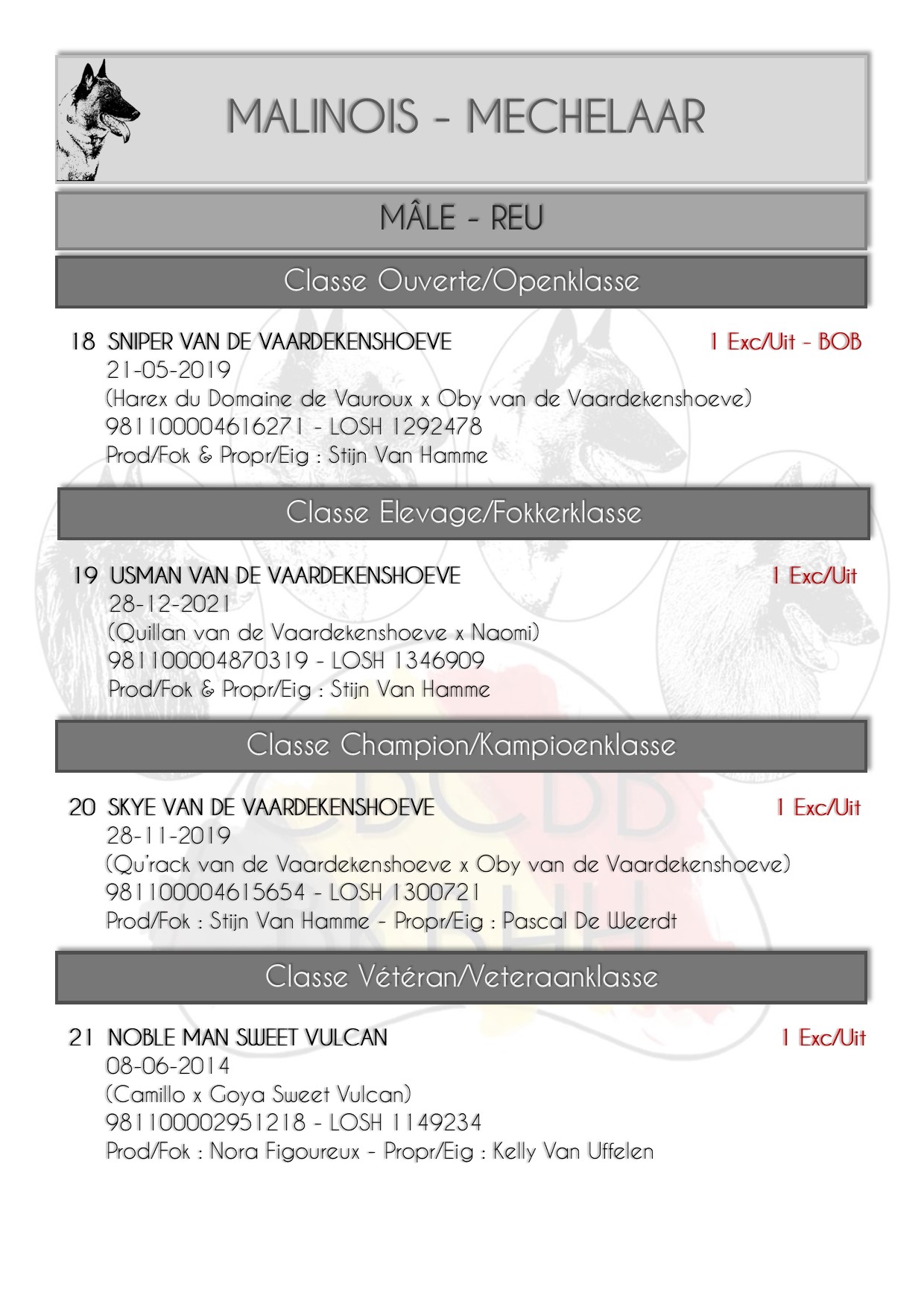 MALINOIS - MECHELAAR

MÂLE - REU

Classe Ouverte/Openklasse

18 SNIPER VAN DE VAARDEKENSHOEVE
1 Exc/Uit - BOB
21-05-2019
(Harex du Domaine de Vauroux x Oby van de Vaardekenshoeve)
981100004616271 - LOSH 1292478
Prod/Fok & Propr/Eig : Stijn Van Hamme

Classe Elevage/Fokkerklasse

19 USMAN VAN DE VAARDEKENSHOEVE
1 Exc/Uit
28-12-2021
(Quillan van de Vaardekenshoeve x Naomi)
981100004870319 - LOSH 1346909
Prod/Fok & Propr/Eig : Stijn Van Hamme

Classe Champion/Kampioenklasse

20 SKYE VAN DE VAARDEKENSHOEVE
1 Exc/Uit
28-11-2019
(Qu'rack van de Vaardekenshoeve x Oby van de Vaardekenshoeve)
981100004615654 - LOSH 1300721
Prod/Fok : Stijn Van Hamme - Propr/Eig : Pascal De Weerdt

Classe Vétéran/Veteraanklasse

21 NOBLE MAN SWEET VULCAN
1 Exc/Uit
08-06-2014
(Camillo x Goya Sweet Vulcan)
981100002951218 - LOSH 1149234
Prod/Fok : Nora Figoureux - Propr/Eig : Kelly Van Uffelen